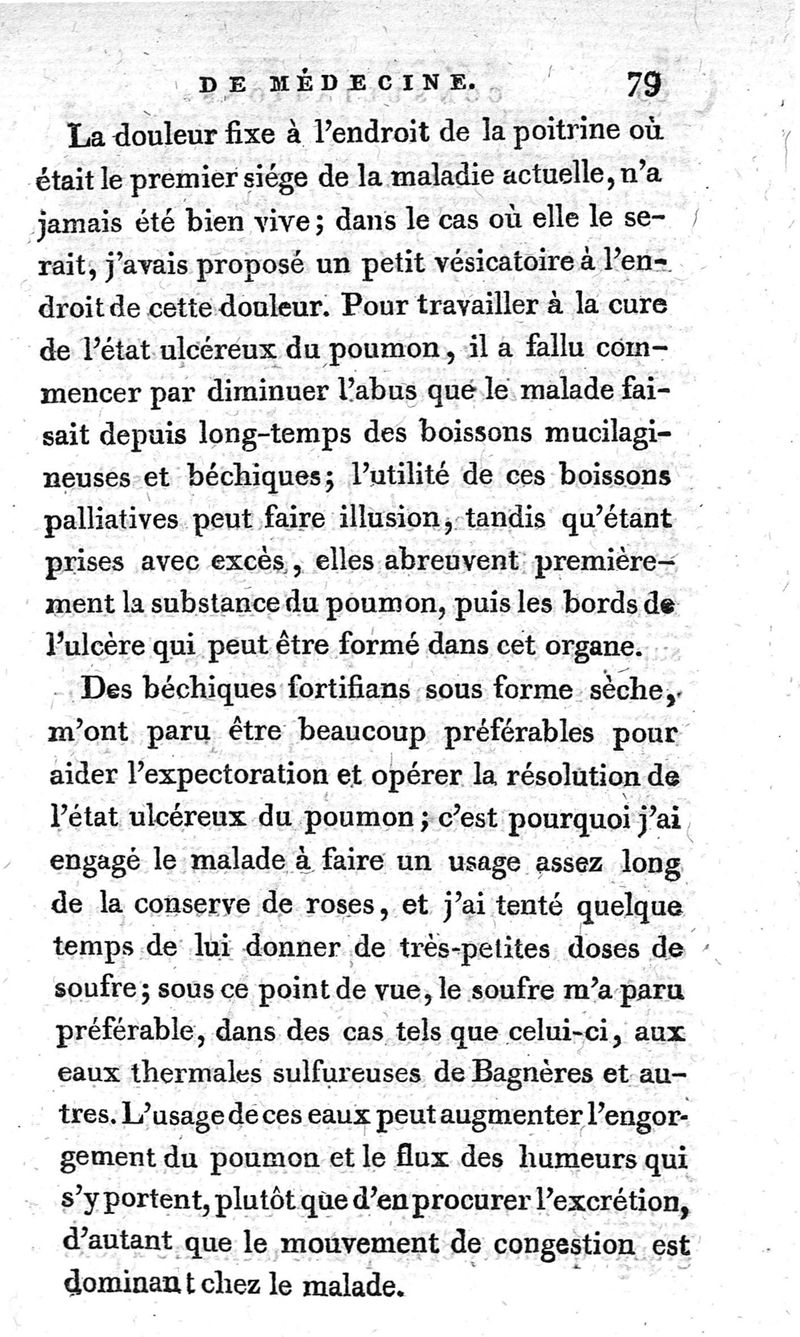 DE MÉDECINE. 79

La douleur fixe à l'endroit de la poitrine où était le premier siége de la maladie actuelle, n'a jamais été bien vive; dans le cas où elle le serait, j'avais proposé un petit vésicatoire à l'endroit de cette douleur. Pour travailler à la cure de l'état ulcéreux du poumon, il a fallu commencer par diminuer l'abus que le malade faisait depuis long-temps des boissons mucilagineuses et béchiques; l'utilité de ces boissons palliatives peut faire illusion, tandis qu'étant prises avec excès, elles abreuvent premièrement la substance du poumon, puis les bords de l'ulcère qui peut être formé dans cet organe.

Des béchiques fortifians sous forme sèche, m'ont paru être beaucoup préférables pour aider l'expectoration et opérer la résolution de l'état ulcéreux du poumon; c'est pourquoi j'ai engagé le malade à faire un usage assez long de la conserve de roses, et j'ai tenté quelque temps de lui donner de très-petites doses de soufre; sous ce point de vue, le soufre m'a paru préférable, dans des cas tels que celui-ci, aux eaux thermales sulfureuses de Bagnères et autres. L'usage de ces eaux peut augmenter l'engorgement du poumon et le flux des humeurs qui s'y portent, plutôt que d'en procurer l'excrétion, d'autant que le mouvement de congestion est dominant chez le malade.